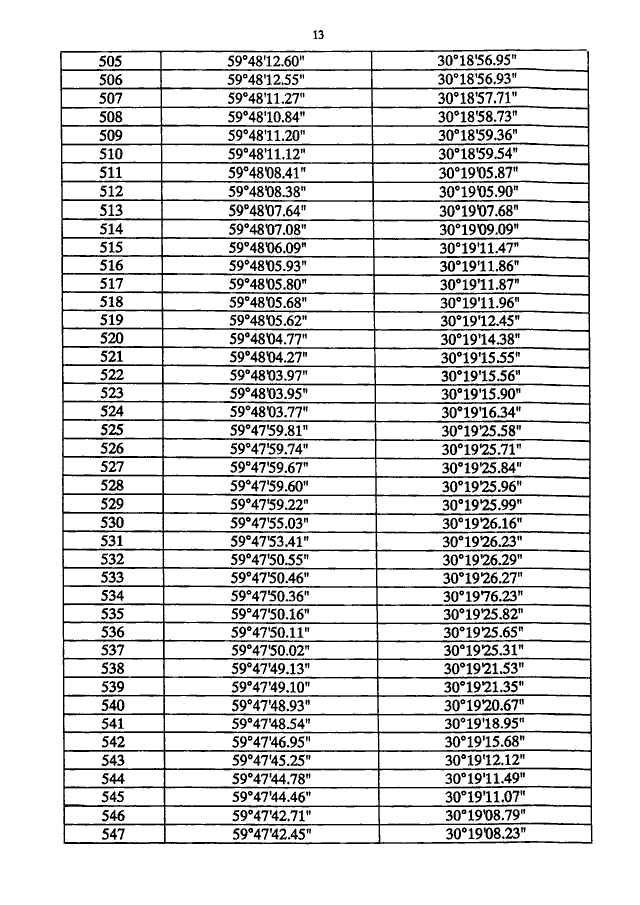 13

| 505 | 59°48'12.60" | 30°18'56.95" |
|---|---|---|
| 506 | 59°48'12.55" | 30°18'56.93" |
| 507 | 59°48'11.27" | 30°18'57.71" |
| 508 | 59°48'10.84" | 30°18'58.73" |
| 509 | 59°48'11.20" | 30°18'59.36" |
| 510 | 59°48'11.12" | 30°18'59.54" |
| 511 | 59°48'08.41" | 30°19'05.87" |
| 512 | 59°48'08.38" | 30°19'05.90" |
| 513 | 59°48'07.64" | 30°19'07.68" |
| 514 | 59°48'07.08" | 30°19'09.09" |
| 515 | 59°48'06.09" | 30°19'11.47" |
| 516 | 59°48'05.93" | 30°19'11.86" |
| 517 | 59°48'05.80" | 30°19'11.87" |
| 518 | 59°48'05.68" | 30°19'11.96" |
| 519 | 59°48'05.62" | 30°19'12.45" |
| 520 | 59°48'04.77" | 30°19'14.38" |
| 521 | 59°48'04.27" | 30°19'15.55" |
| 522 | 59°48'03.97" | 30°19'15.56" |
| 523 | 59°48'03.95" | 30°19'15.90" |
| 524 | 59°48'03.77" | 30°19'16.34" |
| 525 | 59°47'59.81" | 30°19'25.58" |
| 526 | 59°47'59.74" | 30°19'25.71" |
| 527 | 59°47'59.67" | 30°19'25.84" |
| 528 | 59°47'59.60" | 30°19'25.96" |
| 529 | 59°47'59.22" | 30°19'25.99" |
| 530 | 59°47'55.03" | 30°19'26.16" |
| 531 | 59°47'53.41" | 30°19'26.23" |
| 532 | 59°47'50.55" | 30°19'26.29" |
| 533 | 59°47'50.46" | 30°19'26.27" |
| 534 | 59°47'50.36" | 30°19'76.23" |
| 535 | 59°47'50.16" | 30°19'25.82" |
| 536 | 59°47'50.11" | 30°19'25.65" |
| 537 | 59°47'50.02" | 30°19'25.31" |
| 538 | 59°47'49.13" | 30°19'21.53" |
| 539 | 59°47'49.10" | 30°19'21.35" |
| 540 | 59°47'48.93" | 30°19'20.67" |
| 541 | 59°47'48.54" | 30°19'18.95" |
| 542 | 59°47'46.95" | 30°19'15.68" |
| 543 | 59°47'45.25" | 30°19'12.12" |
| 544 | 59°47'44.78" | 30°19'11.49" |
| 545 | 59°47'44.46" | 30°19'11.07" |
| 546 | 59°47'42.71" | 30°19'08.79" |
| 547 | 59°47'42.45" | 30°19'08.23" |